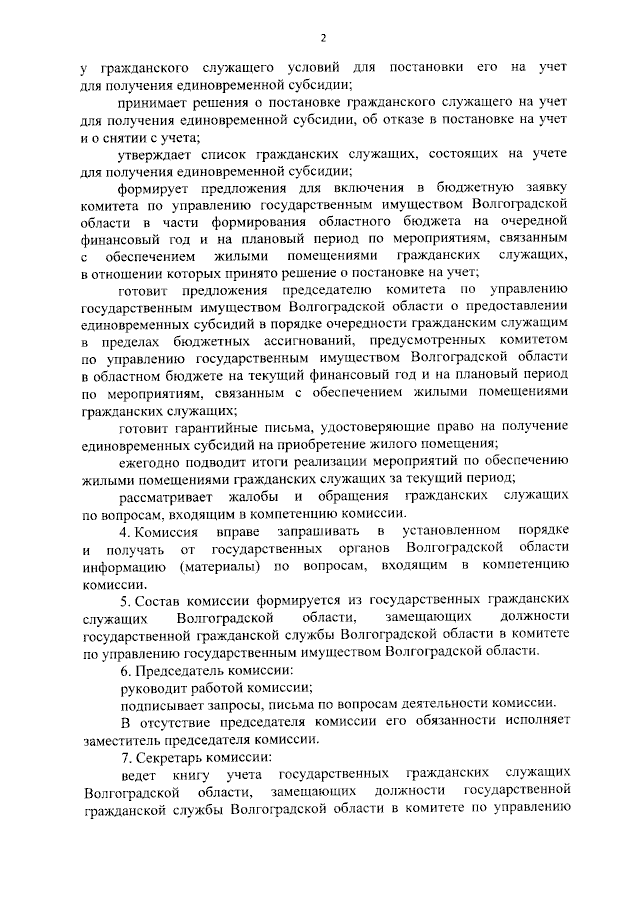 2

у гражданского служащего условий для постановки его на учет для получения единовременной субсидии;

принимает решения о постановке гражданского служащего на учет для получения единовременной субсидии, об отказе в постановке на учет и о снятии с учета;

утверждает список гражданских служащих, состоящих на учете для получения единовременной субсидии;

формирует предложения для включения в бюджетную заявку комитета по управлению государственным имуществом Волгоградской области в части формирования областного бюджета на очередной финансовый год и на плановый период по мероприятиям, связанным с обеспечением жилыми помещениями гражданских служащих, в отношении которых принято решение о постановке на учет;

готовит предложения председателю комитета по управлению государственным имуществом Волгоградской области о предоставлении единовременных субсидий в порядке очередности гражданским служащим в пределах бюджетных ассигнований, предусмотренных комитетом по управлению государственным имуществом Волгоградской области в областном бюджете на текущий финансовый год и на плановый период по мероприятиям, связанным с обеспечением жилыми помещениями гражданских служащих;

готовит гарантийные письма, удостоверяющие право на получение единовременных субсидий на приобретение жилого помещения;

ежегодно подводит итоги реализации мероприятий по обеспечению жилыми помещениями гражданских служащих за текущий период;

рассматривает жалобы и обращения гражданских служащих по вопросам, входящим в компетенцию комиссии.

4. Комиссия вправе запрашивать в установленном порядке и получать от государственных органов Волгоградской области информацию (материалы) по вопросам, входящим в компетенцию комиссии.

5. Состав комиссии формируется из государственных гражданских служащих Волгоградской области, замещающих должности государственной гражданской службы Волгоградской области в комитете по управлению государственным имуществом Волгоградской области.

6. Председатель комиссии:

руководит работой комиссии;

подписывает запросы, письма по вопросам деятельности комиссии.

В отсутствие председателя комиссии его обязанности исполняет заместитель председателя комиссии.

7. Секретарь комиссии:

ведет книгу учета государственных гражданских служащих Волгоградской области, замещающих должности государственной гражданской службы Волгоградской области в комитете по управлению